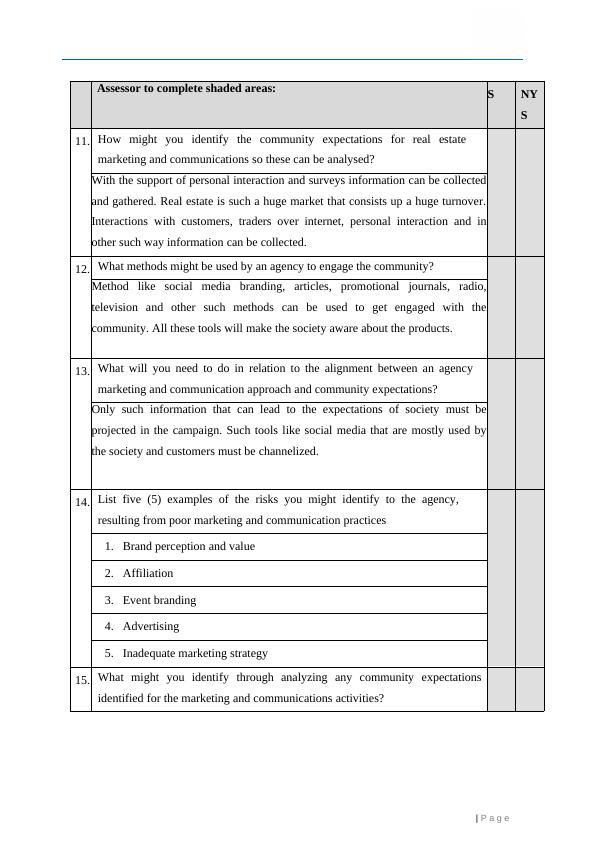 | | Assessor to complete shaded areas: | S | NY S |
|---|---|---|---|
| 11. | How might you identify the community expectations for real estate marketing and communications so these can be analysed? | | |
| | With the support of personal interaction and surveys information can be collected and gathered. Real estate is such a huge market that consists up a huge turnover. Interactions with customers, traders over internet, personal interaction and in other such way information can be collected. | | |
| 12. | What methods might be used by an agency to engage the community? | | |
| | Method like social media branding, articles, promotional journals, radio, television and other such methods can be used to get engaged with the community. All these tools will make the society aware about the products. | | |
| 13. | What will you need to do in relation to the alignment between an agency marketing and communication approach and community expectations? | | |
| | Only such information that can lead to the expectations of society must be projected in the campaign. Such tools like social media that are mostly used by the society and customers must be channelized. | | |
| 14. | List five (5) examples of the risks you might identify to the agency, resulting from poor marketing and communication practices | | |
| | 1. Brand perception and value | | |
| | 2. Affiliation | | |
| | 3. Event branding | | |
| | 4. Advertising | | |
| | 5. Inadequate marketing strategy | | |
| 15. | What might you identify through analyzing any community expectations identified for the marketing and communications activities? | | |

| P a g e